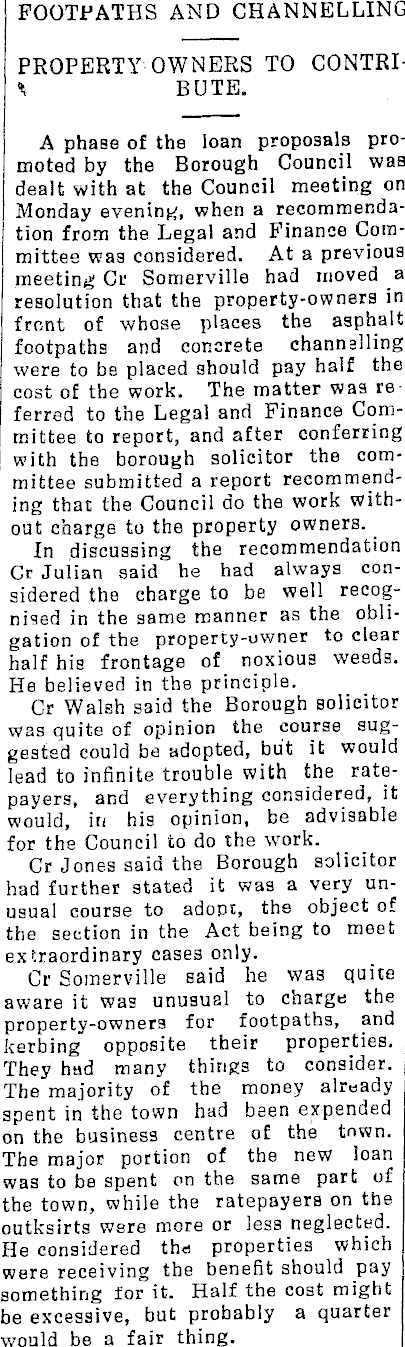 FOOTPATHS AND CHANNELLING

PROPERTY OWNERS TO CONTRIBUTE.

A phase of the loan proposals promoted by the Borough Council was dealt with at the Council meeting on Monday evening, when a recommendation from the Legal and Finance Committee was considered. At a previous meeting Cr Somerville had moved a resolution that the property-owners in front of whose places the asphalt footpaths and concrete channelling were to be placed should pay half the cost of the work. The matter was referred to the Legal and Finance Committee to report, and after conferring with the borough solicitor the committee submitted a report recommending that the Council do the work without charge to the property owners.

In discussing the recommendation Cr Julian said he had always considered the charge to be well recognised in the same manner as the obligation of the property-owner to clear half his frontage of noxious weeds. He believed in the principle.

Cr Walsh said the Borough solicitor was quite of opinion the course suggested could be adopted, but it would lead to infinite trouble with the ratepayers, and everything considered, it would, in his opinion, be advisable for the Council to do the work.

Cr Jones said the Borough solicitor had further stated it was a very unusual course to adopt, the object of the section in the Act being to meet extraordinary cases only.

Cr Somerville said he was quite aware it was unusual to charge the property-owners for footpaths, and kerbing opposite their properties. They had many things to consider. The majority of the money already spent in the town had been expended on the business centre of the town. The major portion of the new loan was to be spent on the same part of the town, while the ratepayers on the outksirts were more or less neglected. He considered the properties which were receiving the benefit should pay something for it. Half the cost might be excessive, but probably a quarter would be a fair thing.